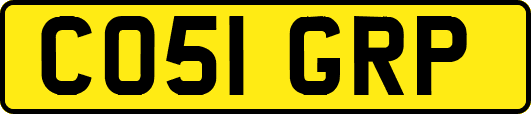 CO51 GRP